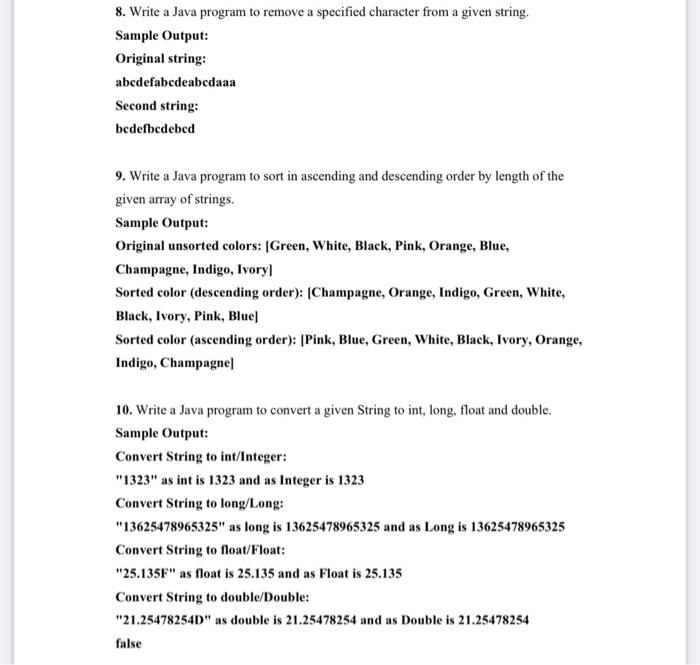 8. Write a Java program to remove a specified character from a given string.

Sample Output:

Original string:

abcdefabcdeabcdaaa

Second string:

bcdefbcdebcd

9. Write a Java program to sort in ascending and descending order by length of the given array of strings.

Sample Output:

Original unsorted colors: [Green, White, Black, Pink, Orange, Blue, Champagne, Indigo, Ivory]

Sorted color (descending order): [Champagne, Orange, Indigo, Green, White, Black, Ivory, Pink, Blue]

Sorted color (ascending order): [Pink, Blue, Green, White, Black, Ivory, Orange, Indigo, Champagne]

10. Write a Java program to convert a given String to int, long, float and double.

Sample Output:

Convert String to int/Integer:

"1323" as int is 1323 and as Integer is 1323

Convert String to long/Long:

"13625478965325" as long is 13625478965325 and as Long is 13625478965325

Convert String to float/Float:

"25.135F" as float is 25.135 and as Float is 25.135

Convert String to double/Double:

"21.25478254D" as double is 21.25478254 and as Double is 21.25478254

false